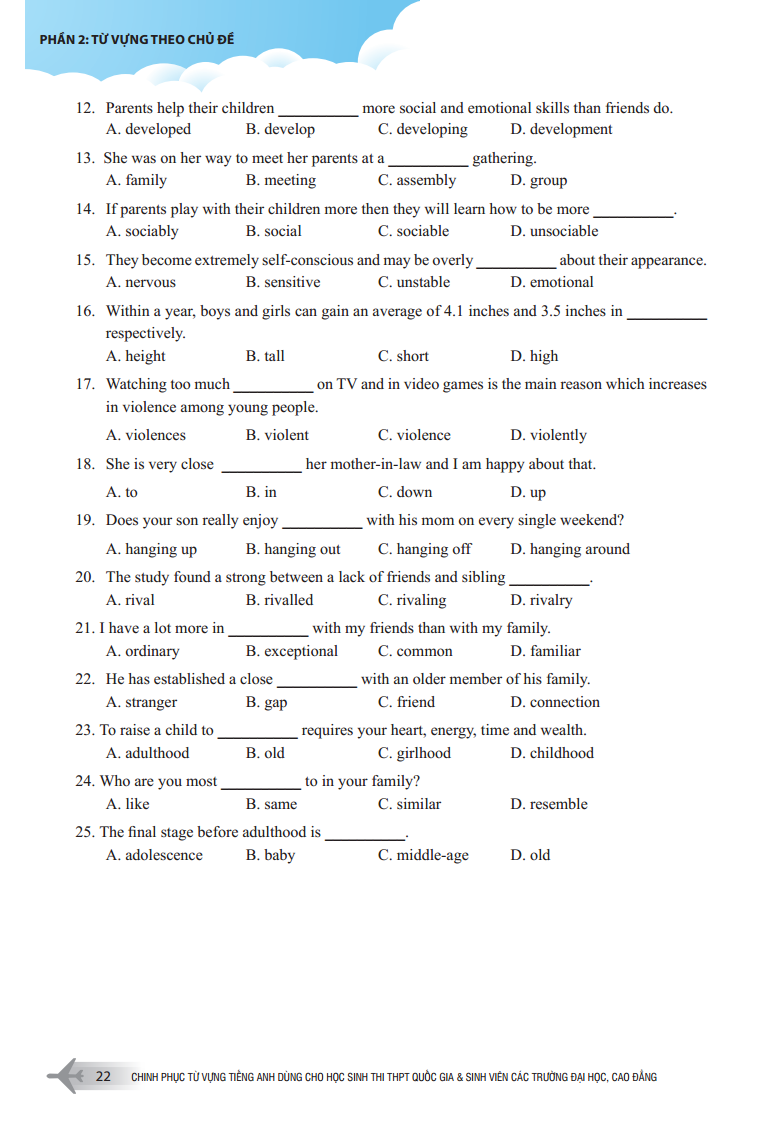 PHẦN 2: TỪ VỰNG THEO CHỦ ĐỀ

12. Parents help their children __________ more social and emotional skills than friends do.
A. developed B. develop C. developing D. development

13. She was on her way to meet her parents at a __________ gathering.
A. family B. meeting C. assembly D. group

14. If parents play with their children more then they will learn how to be more __________.
A. sociably B. social C. sociable D. unsociable

15. They become extremely self-conscious and may be overly __________ about their appearance.
A. nervous B. sensitive C. unstable D. emotional

16. Within a year, boys and girls can gain an average of 4.1 inches and 3.5 inches in __________ respectively.
A. height B. tall C. short D. high

17. Watching too much __________ on TV and in video games is the main reason which increases in violence among young people.
A. violences B. violent C. violence D. violently

18. She is very close __________ her mother-in-law and I am happy about that.
A. to B. in C. down D. up

19. Does your son really enjoy __________ with his mom on every single weekend?
A. hanging up B. hanging out C. hanging off D. hanging around

20. The study found a strong between a lack of friends and sibling __________.
A. rival B. rivalled C. rivaling D. rivalry

21. I have a lot more in __________ with my friends than with my family.
A. ordinary B. exceptional C. common D. familiar

22. He has established a close __________ with an older member of his family.
A. stranger B. gap C. friend D. connection

23. To raise a child to __________ requires your heart, energy, time and wealth.
A. adulthood B. old C. girlhood D. childhood

24. Who are you most __________ to in your family?
A. like B. same C. similar D. resemble

25. The final stage before adulthood is __________.
A. adolescence B. baby C. middle-age D. old

22 CHINH PHỤC TỪ VỰNG TIẾNG ANH DÙNG CHO HỌC SINH THI THPT QUỐC GIA & SINH VIÊN CÁC TRƯỜNG ĐẠI HỌC, CAO ĐẲNG